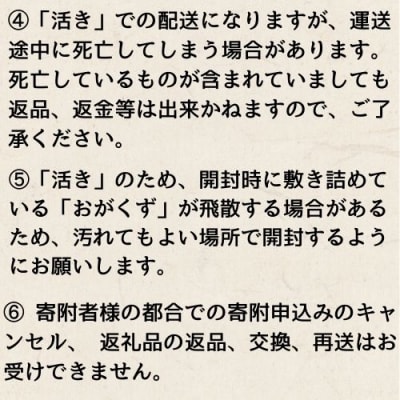 ④「活き」での配送になりますが、運送途中に死亡してしまう場合があります。死亡しているものが含まれていましても返品、返金等は出来かねますので、ご了承ください。

⑤「活き」のため、開封時に敷き詰めている「おがくず」が飛散する場合があるため、汚れてもよい場所で開封するようにお願いします。

⑥ 寄附者様の都合での寄附申込みのキャンセル、 返礼品の返品、交換、再送はお受けできません。